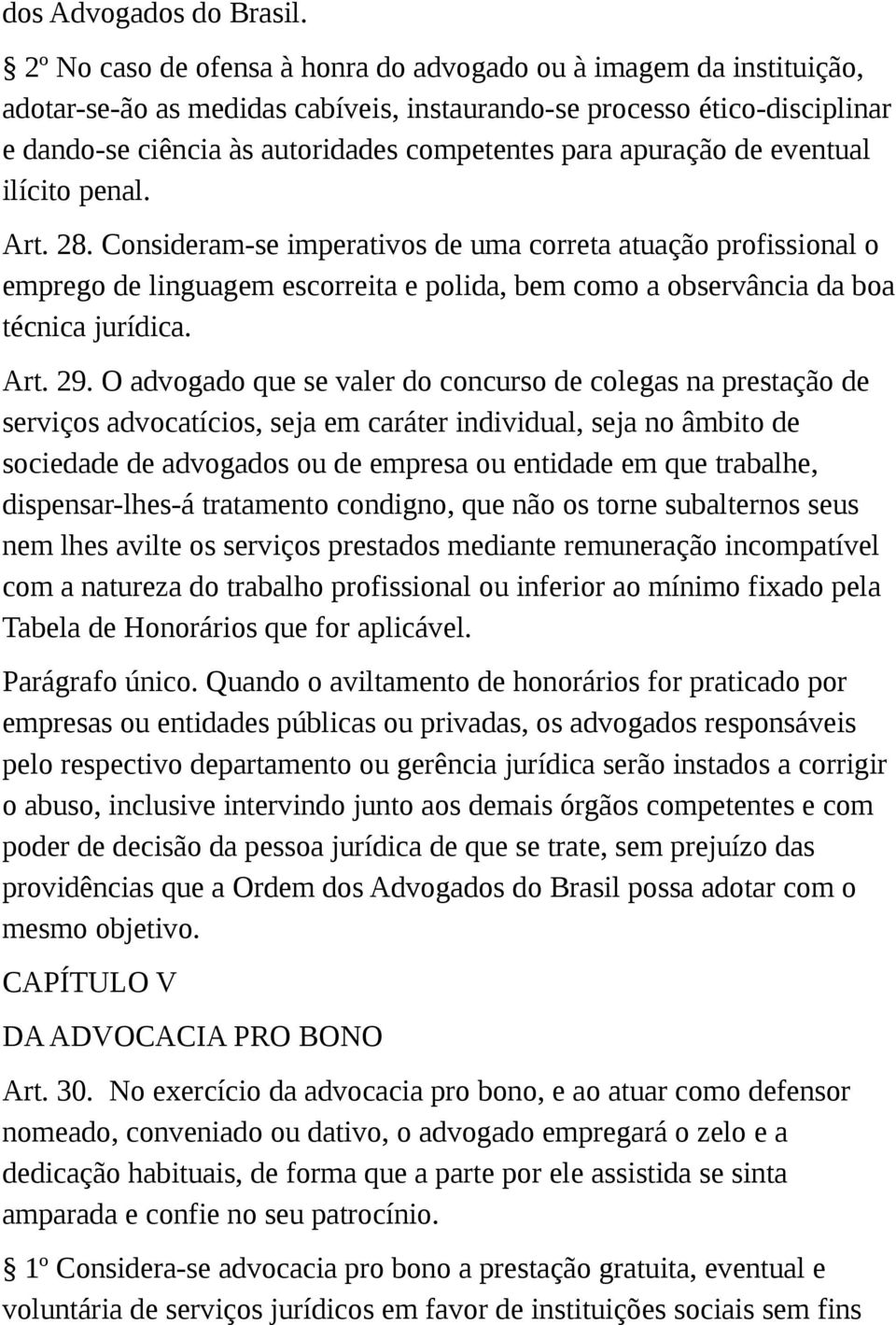 dos Advogados do Brasil.

§ 2º No caso de ofensa à honra do advogado ou à imagem da instituição, adotar-se-ão as medidas cabíveis, instaurando-se processo ético-disciplinar e dando-se ciência às autoridades competentes para apuração de eventual ilícito penal.

Art. 28. Consideram-se imperativos de uma correta atuação profissional o emprego de linguagem escorreita e polida, bem como a observância da boa técnica jurídica.

Art. 29. O advogado que se valer do concurso de colegas na prestação de serviços advocatícios, seja em caráter individual, seja no âmbito de sociedade de advogados ou de empresa ou entidade em que trabalhe, dispensar-lhes-á tratamento condigno, que não os torne subalternos seus nem lhes avilte os serviços prestados mediante remuneração incompatível com a natureza do trabalho profissional ou inferior ao mínimo fixado pela Tabela de Honorários que for aplicável.

Parágrafo único. Quando o aviltamento de honorários for praticado por empresas ou entidades públicas ou privadas, os advogados responsáveis pelo respectivo departamento ou gerência jurídica serão instados a corrigir o abuso, inclusive intervindo junto aos demais órgãos competentes e com poder de decisão da pessoa jurídica de que se trate, sem prejuízo das providências que a Ordem dos Advogados do Brasil possa adotar com o mesmo objetivo.

CAPÍTULO V

DA ADVOCACIA PRO BONO

Art. 30. No exercício da advocacia pro bono, e ao atuar como defensor nomeado, conveniado ou dativo, o advogado empregará o zelo e a dedicação habituais, de forma que a parte por ele assistida se sinta amparada e confie no seu patrocínio.

§ 1º Considera-se advocacia pro bono a prestação gratuita, eventual e voluntária de serviços jurídicos em favor de instituições sociais sem fins